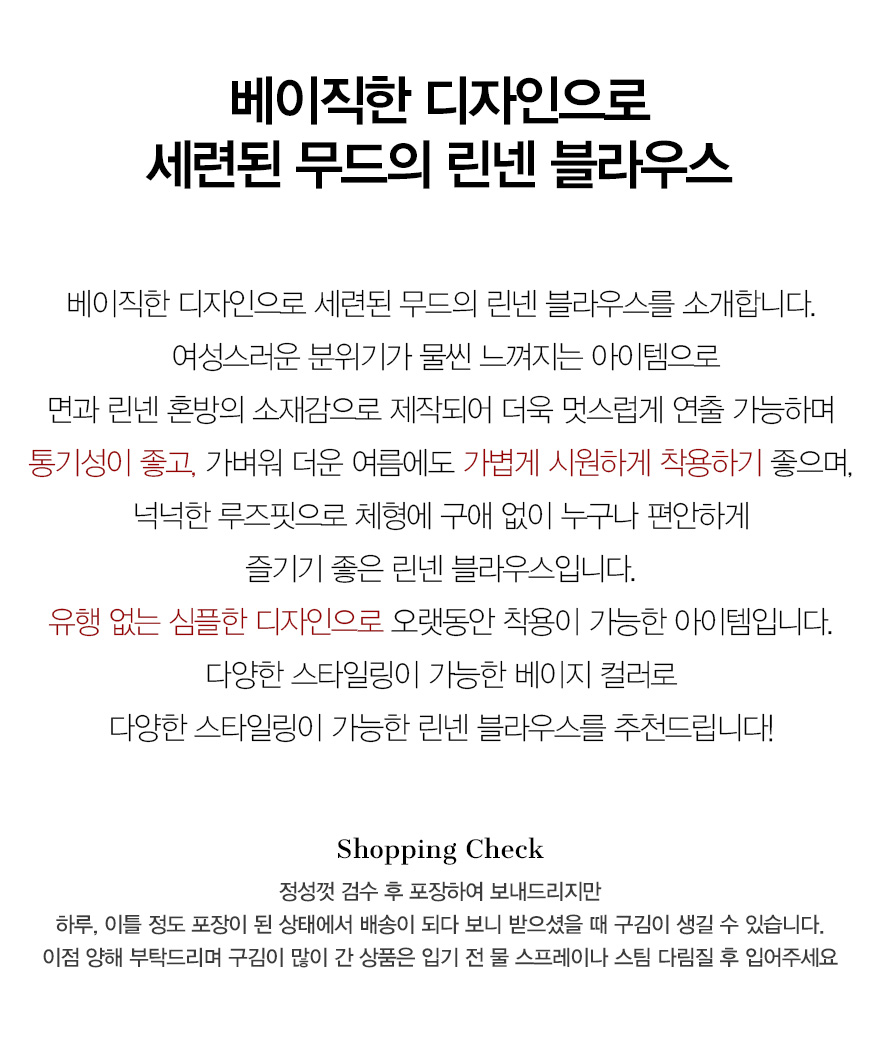 베이직한 디자인으로
세련된 무드의 린넨 블라우스

베이직한 디자인으로 세련된 무드의 린넨 블라우스를 소개합니다.
여성스러운 분위기가 물씬 느껴지는 아이템으로
면과 린넨 혼방의 소재감으로 제작되어 더욱 멋스럽게 연출 가능하며
통기성이 좋고, 가벼워 더운 여름에도 가볍게 시원하게 착용하기 좋으며,
넉넉한 루즈핏으로 체형에 구애 없이 누구나 편안하게
즐기기 좋은 린넨 블라우스입니다.
유행 없는 심플한 디자인으로 오랫동안 착용이 가능한 아이템입니다.
다양한 스타일링이 가능한 베이지 컬러로
다양한 스타일링이 가능한 린넨 블라우스를 추천드립니다!

Shopping Check

정성껏 검수 후 포장하여 보내드리지만
하루, 이틀 정도 포장이 된 상태에서 배송이 되다 보니 받으셨을 때 구김이 생길 수 있습니다.
이점 양해 부탁드리며 구김이 많이 간 상품은 입기 전 물 스프레이나 스팀 다림질 후 입어주세요